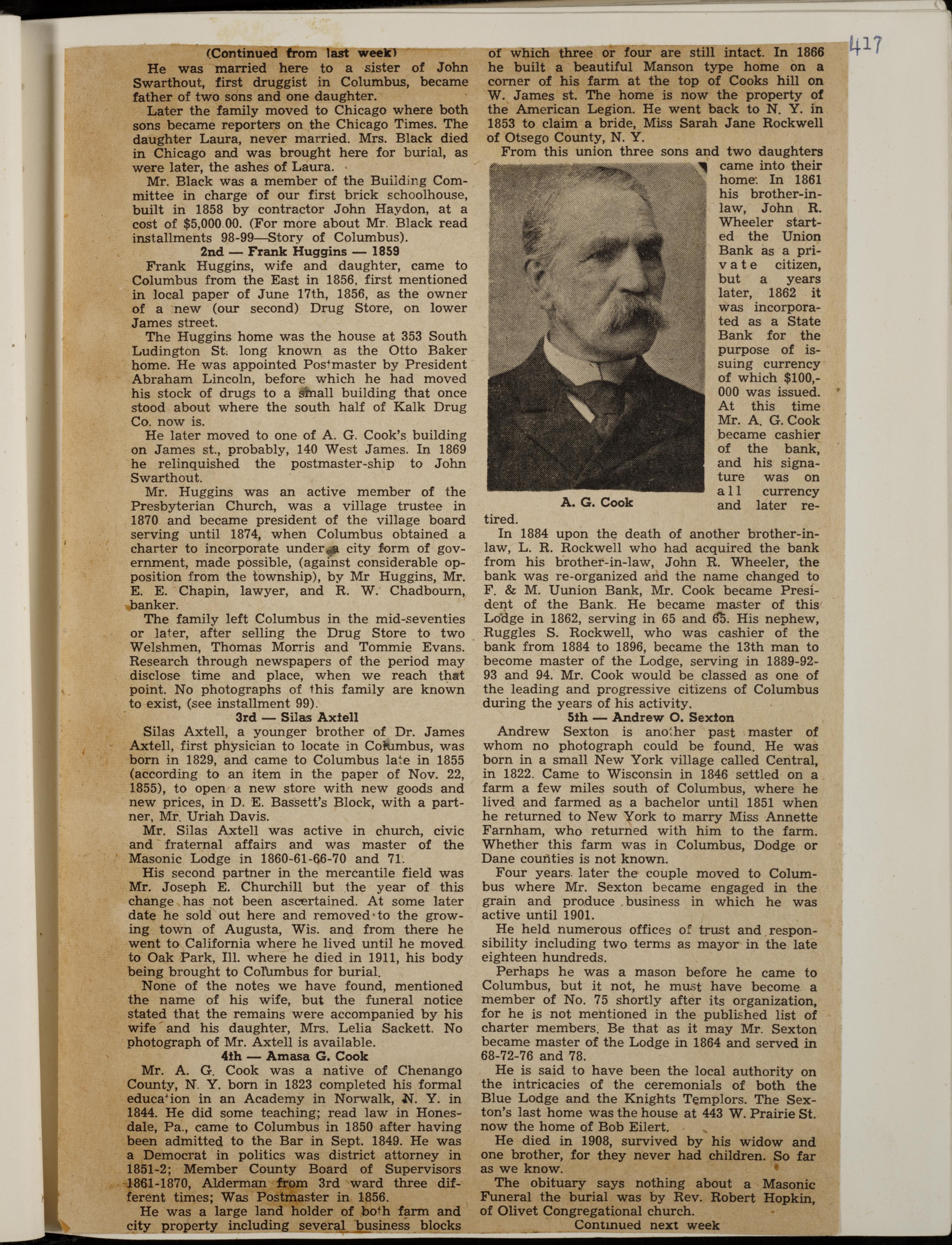 417

(Continued from last week)

He was married here to a sister of John Swarthout, first druggist in Columbus, became father of two sons and one daughter.

Later the family moved to Chicago where both sons became reporters on the Chicago Times. The daughter Laura, never married. Mrs. Black died in Chicago and was brought here for burial, as were later, the ashes of Laura.

Mr. Black was a member of the Building Committee in charge of our first brick schoolhouse, built in 1858 by contractor John Haydon, at a cost of $5,000.00. (For more about Mr. Black read installments 98-99—Story of Columbus).

2nd — Frank Huggins — 1859

Frank Huggins, wife and daughter, came to Columbus from the East in 1856, first mentioned in local paper of June 17th, 1856, as the owner of a new (our second) Drug Store, on lower James street.

The Huggins home was the house at 353 South Ludington St. long known as the Otto Baker home. He was appointed Postmaster by President Abraham Lincoln, before which he had moved his stock of drugs to a small building that once stood about where the south half of Kalk Drug Co. now is.

He later moved to one of A. G. Cook's building on James st., probably, 140 West James. In 1869 he relinquished the postmaster-ship to John Swarthout.

Mr. Huggins was an active member of the Presbyterian Church, was a village trustee in 1870 and became president of the village board serving until 1874, when Columbus obtained a charter to incorporate under a city form of government, made possible, (against considerable opposition from the township), by Mr Huggins, Mr. E. E. Chapin, lawyer, and R. W. Chadbourn, banker.

The family left Columbus in the mid-seventies or later, after selling the Drug Store to two Welshmen, Thomas Morris and Tommie Evans. Research through newspapers of the period may disclose time and place, when we reach that point. No photographs of this family are known to exist, (see installment 99).

3rd — Silas Axtell

Silas Axtell, a younger brother of Dr. James Axtell, first physician to locate in Columbus, was born in 1829, and came to Columbus late in 1855 (according to an item in the paper of Nov. 22, 1855), to open a new store with new goods and new prices, in D. E. Bassett's Block, with a partner, Mr. Uriah Davis.

Mr. Silas Axtell was active in church, civic and fraternal affairs and was master of the Masonic Lodge in 1860-61-66-70 and 71.

His second partner in the mercantile field was Mr. Joseph E. Churchill but the year of this change has not been ascertained. At some later date he sold out here and removed to the growing town of Augusta, Wis. and from there he went to California where he lived until he moved to Oak Park, Ill. where he died in 1911, his body being brought to Columbus for burial.

None of the notes we have found, mentioned the name of his wife, but the funeral notice stated that the remains were accompanied by his wife and his daughter, Mrs. Lelia Sackett. No photograph of Mr. Axtell is available.

4th — Amasa G. Cook

Mr. A. G. Cook was a native of Chenango County, N. Y. born in 1823 completed his formal education in an Academy in Norwalk, N. Y. in 1844. He did some teaching; read law in Honesdale, Pa., came to Columbus in 1850 after having been admitted to the Bar in Sept. 1849. He was a Democrat in politics was district attorney in 1851-2; Member County Board of Supervisors 1861-1870, Alderman from 3rd ward three different times; Was Postmaster in 1856.

He was a large land holder of both farm and city property including several business blocks of which three or four are still intact. In 1866 he built a beautiful Manson type home on a corner of his farm at the top of Cooks hill on W. James st. The home is now the property of the American Legion. He went back to N. Y. in 1853 to claim a bride, Miss Sarah Jane Rockwell of Otsego County, N. Y.

From this union three sons and two daughters came into their home. In 1861 his brother-in-law, John R. Wheeler started the Union Bank as a private citizen, but a years later, 1862 it was incorporated as a State Bank for the purpose of issuing currency of which $100,000 was issued. At this time Mr. A. G. Cook became cashier of the bank, and his signature was on all currency and later retired.

A. G. Cook

In 1884 upon the death of another brother-in-law, L. R. Rockwell who had acquired the bank from his brother-in-law, John R. Wheeler, the bank was re-organized and the name changed to F. & M. Uunion Bank, Mr. Cook became President of the Bank. He became master of this Lodge in 1862, serving in 65 and 65. His nephew, Ruggles S. Rockwell, who was cashier of the bank from 1884 to 1896, became the 13th man to become master of the Lodge, serving in 1889-92-93 and 94. Mr. Cook would be classed as one of the leading and progressive citizens of Columbus during the years of his activity.

5th — Andrew O. Sexton

Andrew Sexton is another past master of whom no photograph could be found. He was born in a small New York village called Central, in 1822. Came to Wisconsin in 1846 settled on a farm a few miles south of Columbus, where he lived and farmed as a bachelor until 1851 when he returned to New York to marry Miss Annette Farnham, who returned with him to the farm. Whether this farm was in Columbus, Dodge or Dane counties is not known.

Four years later the couple moved to Columbus where Mr. Sexton became engaged in the grain and produce business in which he was active until 1901.

He held numerous offices of trust and responsibility including two terms as mayor in the late eighteen hundreds.

Perhaps he was a mason before he came to Columbus, but it not, he must have become a member of No. 75 shortly after its organization, for he is not mentioned in the published list of charter members. Be that as it may Mr. Sexton became master of the Lodge in 1864 and served in 68-72-76 and 78.

He is said to have been the local authority on the intricacies of the ceremonials of both the Blue Lodge and the Knights Templors. The Sexton's last home was the house at 443 W. Prairie St. now the home of Bob Eilert.

He died in 1908, survived by his widow and one brother, for they never had children. So far as we know.

The obituary says nothing about a Masonic Funeral the burial was by Rev. Robert Hopkin, of Olivet Congregational church.

Continued next week